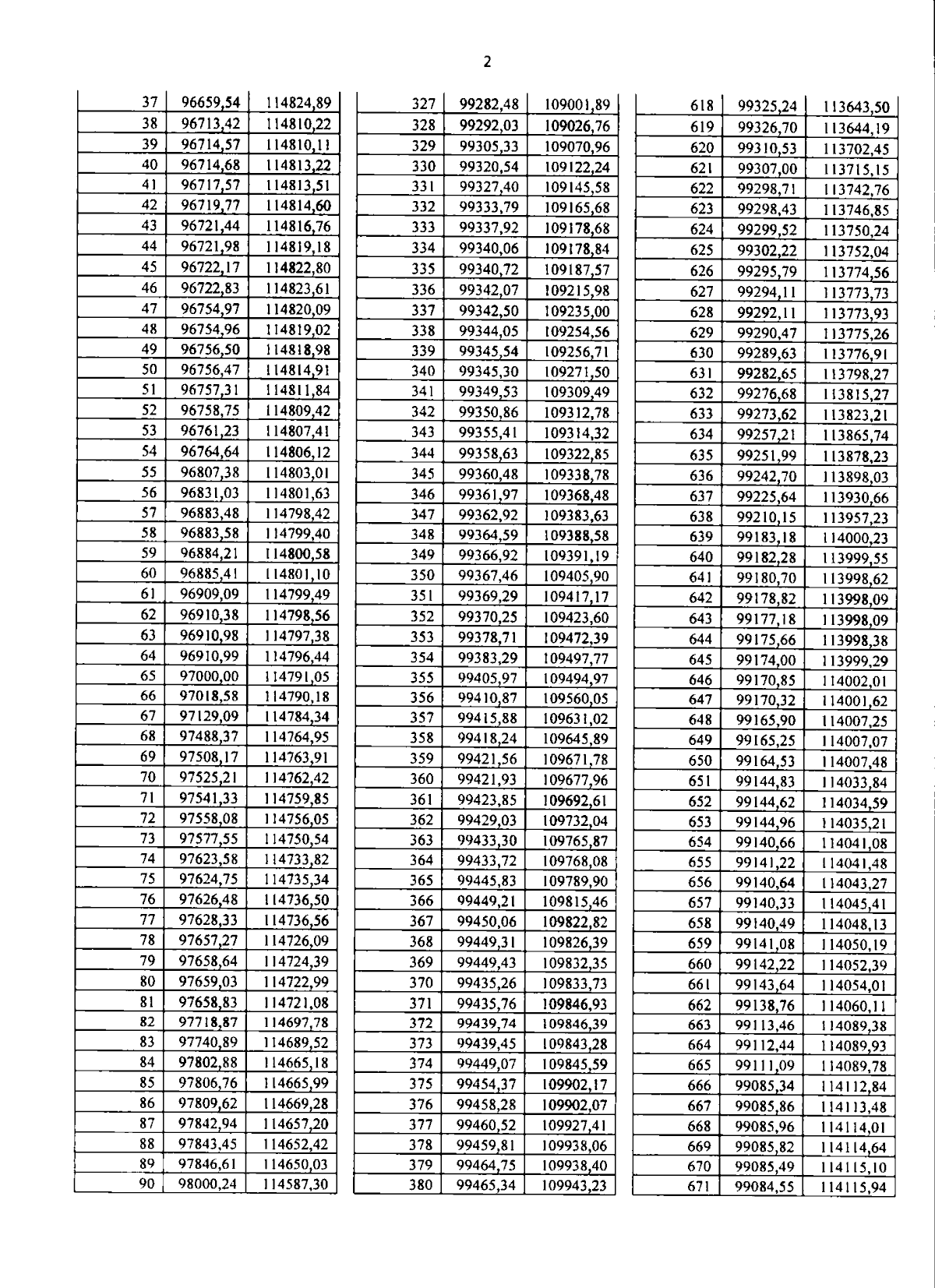 2

| 37 | 96659,54 | 114824,89 |
|---|---|---|
| 38 | 96713,42 | 114810,22 |
| 39 | 96714,57 | 114810,11 |
| 40 | 96714,68 | 114813,22 |
| 41 | 96717,57 | 114813,51 |
| 42 | 96719,77 | 114814,60 |
| 43 | 96721,44 | 114816,76 |
| 44 | 96721,98 | 114819,18 |
| 45 | 96722,17 | 114822,80 |
| 46 | 96722,83 | 114823,61 |
| 47 | 96754,97 | 114820,09 |
| 48 | 96754,96 | 114819,02 |
| 49 | 96756,50 | 114818,98 |
| 50 | 96756,47 | 114814,91 |
| 51 | 96757,31 | 114811,84 |
| 52 | 96758,75 | 114809,42 |
| 53 | 96761,23 | 114807,41 |
| 54 | 96764,64 | 114806,12 |
| 55 | 96807,38 | 114803,01 |
| 56 | 96831,03 | 114801,63 |
| 57 | 96883,48 | 114798,42 |
| 58 | 96883,58 | 114799,40 |
| 59 | 96884,21 | 114800,58 |
| 60 | 96885,41 | 114801,10 |
| 61 | 96909,09 | 114799,49 |
| 62 | 96910,38 | 114798,56 |
| 63 | 96910,98 | 114797,38 |
| 64 | 96910,99 | 114796,44 |
| 65 | 97000,00 | 114791,05 |
| 66 | 97018,58 | 114790,18 |
| 67 | 97129,09 | 114784,34 |
| 68 | 97488,37 | 114764,95 |
| 69 | 97508,17 | 114763,91 |
| 70 | 97525,21 | 114762,42 |
| 71 | 97541,33 | 114759,85 |
| 72 | 97558,08 | 114756,05 |
| 73 | 97577,55 | 114750,54 |
| 74 | 97623,58 | 114733,82 |
| 75 | 97624,75 | 114735,34 |
| 76 | 97626,48 | 114736,50 |
| 77 | 97628,33 | 114736,56 |
| 78 | 97657,27 | 114726,09 |
| 79 | 97658,64 | 114724,39 |
| 80 | 97659,03 | 114722,99 |
| 81 | 97658,83 | 114721,08 |
| 82 | 97718,87 | 114697,78 |
| 83 | 97740,89 | 114689,52 |
| 84 | 97802,88 | 114665,18 |
| 85 | 97806,76 | 114665,99 |
| 86 | 97809,62 | 114669,28 |
| 87 | 97842,94 | 114657,20 |
| 88 | 97843,45 | 114652,42 |
| 89 | 97846,61 | 114650,03 |
| 90 | 98000,24 | 114587,30 |

| 327 | 99282,48 | 109001,89 |
|---|---|---|
| 328 | 99292,03 | 109026,76 |
| 329 | 99305,33 | 109070,96 |
| 330 | 99320,54 | 109122,24 |
| 331 | 99327,40 | 109145,58 |
| 332 | 99333,79 | 109165,68 |
| 333 | 99337,92 | 109178,68 |
| 334 | 99340,06 | 109178,84 |
| 335 | 99340,72 | 109187,57 |
| 336 | 99342,07 | 109215,98 |
| 337 | 99342,50 | 109235,00 |
| 338 | 99344,05 | 109254,56 |
| 339 | 99345,54 | 109256,71 |
| 340 | 99345,30 | 109271,50 |
| 341 | 99349,53 | 109309,49 |
| 342 | 99350,86 | 109312,78 |
| 343 | 99355,41 | 109314,32 |
| 344 | 99358,63 | 109322,85 |
| 345 | 99360,48 | 109338,78 |
| 346 | 99361,97 | 109368,48 |
| 347 | 99362,92 | 109383,63 |
| 348 | 99364,59 | 109388,58 |
| 349 | 99366,92 | 109391,19 |
| 350 | 99367,46 | 109405,90 |
| 351 | 99369,29 | 109417,17 |
| 352 | 99370,25 | 109423,60 |
| 353 | 99378,71 | 109472,39 |
| 354 | 99383,29 | 109497,77 |
| 355 | 99405,97 | 109494,97 |
| 356 | 99410,87 | 109560,05 |
| 357 | 99415,88 | 109631,02 |
| 358 | 99418,24 | 109645,89 |
| 359 | 99421,56 | 109671,78 |
| 360 | 99421,93 | 109677,96 |
| 361 | 99423,85 | 109692,61 |
| 362 | 99429,03 | 109732,04 |
| 363 | 99433,30 | 109765,87 |
| 364 | 99433,72 | 109768,08 |
| 365 | 99445,83 | 109789,90 |
| 366 | 99449,21 | 109815,46 |
| 367 | 99450,06 | 109822,82 |
| 368 | 99449,31 | 109826,39 |
| 369 | 99449,43 | 109832,35 |
| 370 | 99435,26 | 109833,73 |
| 371 | 99435,76 | 109846,93 |
| 372 | 99439,74 | 109846,39 |
| 373 | 99439,45 | 109843,28 |
| 374 | 99449,07 | 109845,59 |
| 375 | 99454,37 | 109902,17 |
| 376 | 99458,28 | 109902,07 |
| 377 | 99460,52 | 109927,41 |
| 378 | 99459,81 | 109938,06 |
| 379 | 99464,75 | 109938,40 |
| 380 | 99465,34 | 109943,23 |

| 618 | 99325,24 | 113643,50 |
|---|---|---|
| 619 | 99326,70 | 113644,19 |
| 620 | 99310,53 | 113702,45 |
| 621 | 99307,00 | 113715,15 |
| 622 | 99298,71 | 113742,76 |
| 623 | 99298,43 | 113746,85 |
| 624 | 99299,52 | 113750,24 |
| 625 | 99302,22 | 113752,04 |
| 626 | 99295,79 | 113774,56 |
| 627 | 99294,11 | 113773,73 |
| 628 | 99292,11 | 113773,93 |
| 629 | 99290,47 | 113775,26 |
| 630 | 99289,63 | 113776,91 |
| 631 | 99282,65 | 113798,27 |
| 632 | 99276,68 | 113815,27 |
| 633 | 99273,62 | 113823,21 |
| 634 | 99257,21 | 113865,74 |
| 635 | 99251,99 | 113878,23 |
| 636 | 99242,70 | 113898,03 |
| 637 | 99225,64 | 113930,66 |
| 638 | 99210,15 | 113957,23 |
| 639 | 99183,18 | 114000,23 |
| 640 | 99182,28 | 113999,55 |
| 641 | 99180,70 | 113998,62 |
| 642 | 99178,82 | 113998,09 |
| 643 | 99177,18 | 113998,09 |
| 644 | 99175,66 | 113998,38 |
| 645 | 99174,00 | 113999,29 |
| 646 | 99170,85 | 114002,01 |
| 647 | 99170,32 | 114001,62 |
| 648 | 99165,90 | 114007,25 |
| 649 | 99165,25 | 114007,07 |
| 650 | 99164,53 | 114007,48 |
| 651 | 99144,83 | 114033,84 |
| 652 | 99144,62 | 114034,59 |
| 653 | 99144,96 | 114035,21 |
| 654 | 99140,66 | 114041,08 |
| 655 | 99141,22 | 114041,48 |
| 656 | 99140,64 | 114043,27 |
| 657 | 99140,33 | 114045,41 |
| 658 | 99140,49 | 114048,13 |
| 659 | 99141,08 | 114050,19 |
| 660 | 99142,22 | 114052,39 |
| 661 | 99143,64 | 114054,01 |
| 662 | 99138,76 | 114060,11 |
| 663 | 99113,46 | 114089,38 |
| 664 | 99112,44 | 114089,93 |
| 665 | 99111,09 | 114089,78 |
| 666 | 99085,34 | 114112,84 |
| 667 | 99085,86 | 114113,48 |
| 668 | 99085,96 | 114114,01 |
| 669 | 99085,82 | 114114,64 |
| 670 | 99085,49 | 114115,10 |
| 671 | 99084,55 | 114115,94 |